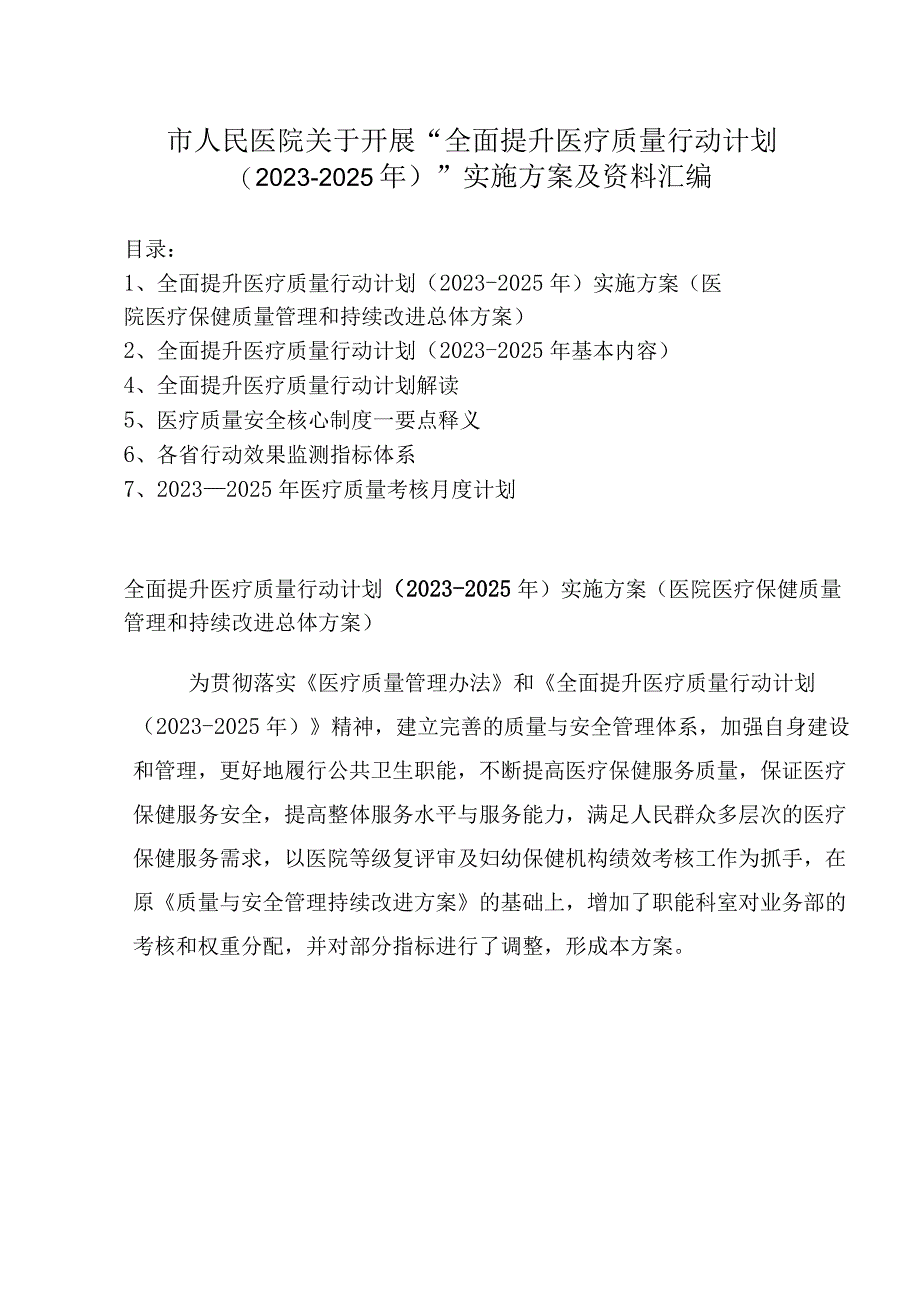 市人民医院关于开展“全面提升医疗质量行动计划（2023-2025年）”实施方案及资料汇编

目录：
1、全面提升医疗质量行动计划（2023-2025年）实施方案（医院医疗保健质量管理和持续改进总体方案）
2、全面提升医疗质量行动计划（2023-2025年基本内容）
4、全面提升医疗质量行动计划解读
5、医疗质量安全核心制度一要点释义
6、各省行动效果监测指标体系
7、2023—2025年医疗质量考核月度计划

全面提升医疗质量行动计划（2023-2025年）实施方案（医院医疗保健质量管理和持续改进总体方案）

为贯彻落实《医疗质量管理办法》和《全面提升医疗质量行动计划（2023-2025年）》精神，建立完善的质量与安全管理体系，加强自身建设和管理，更好地履行公共卫生职能，不断提高医疗保健服务质量，保证医疗保健服务安全，提高整体服务水平与服务能力，满足人民群众多层次的医疗保健服务需求，以医院等级复评审及妇幼保健机构绩效考核工作为抓手，在原《质量与安全管理持续改进方案》的基础上，增加了职能科室对业务部的考核和权重分配，并对部分指标进行了调整，形成本方案。